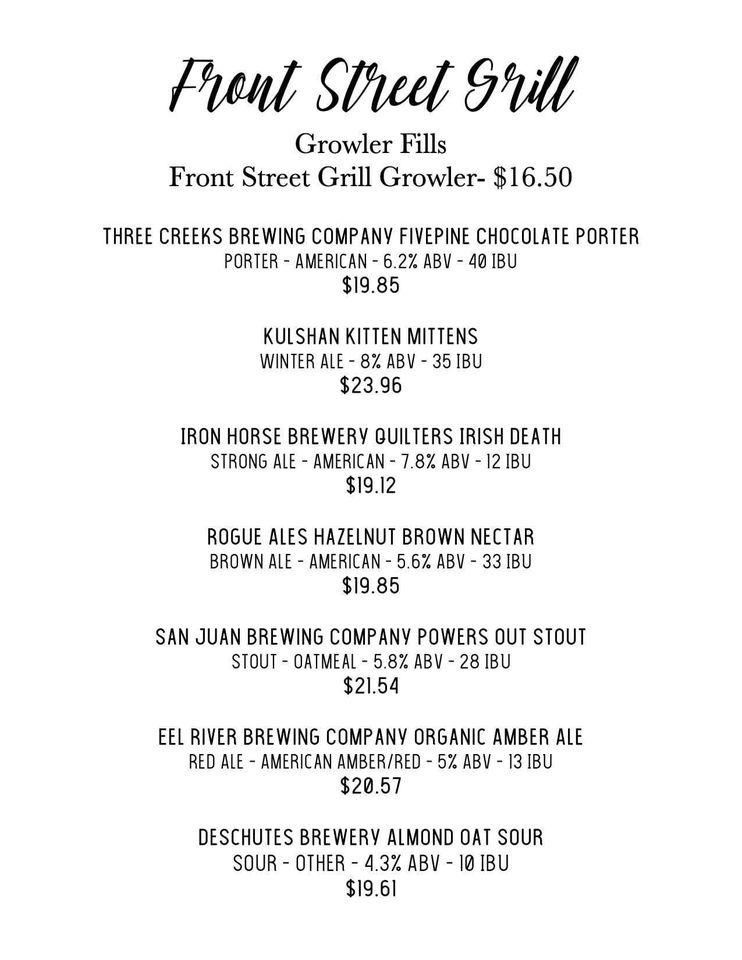 Front Street Grill

Growler Fills
Front Street Grill Growler- $16.50

THREE CREEKS BREWING COMPANY FIVEPINE CHOCOLATE PORTER
PORTER - AMERICAN - 6.2% ABV - 40 IBU
$19.85

KULSHAN KITTEN MITTENS
WINTER ALE - 8% ABV - 35 IBU
$23.96

IRON HORSE BREWERY QUILTERS IRISH DEATH
STRONG ALE - AMERICAN - 7.8% ABV - 12 IBU
$19.12

ROGUE ALES HAZELNUT BROWN NECTAR
BROWN ALE - AMERICAN - 5.6% ABV - 33 IBU
$19.85

SAN JUAN BREWING COMPANY POWERS OUT STOUT
STOUT - OATMEAL - 5.8% ABV - 28 IBU
$21.54

EEL RIVER BREWING COMPANY ORGANIC AMBER ALE
RED ALE - AMERICAN AMBER/RED - 5% ABV - 13 IBU
$20.57

DESCHUTES BREWERY ALMOND OAT SOUR
SOUR - OTHER - 4.3% ABV - 10 IBU
$19.61